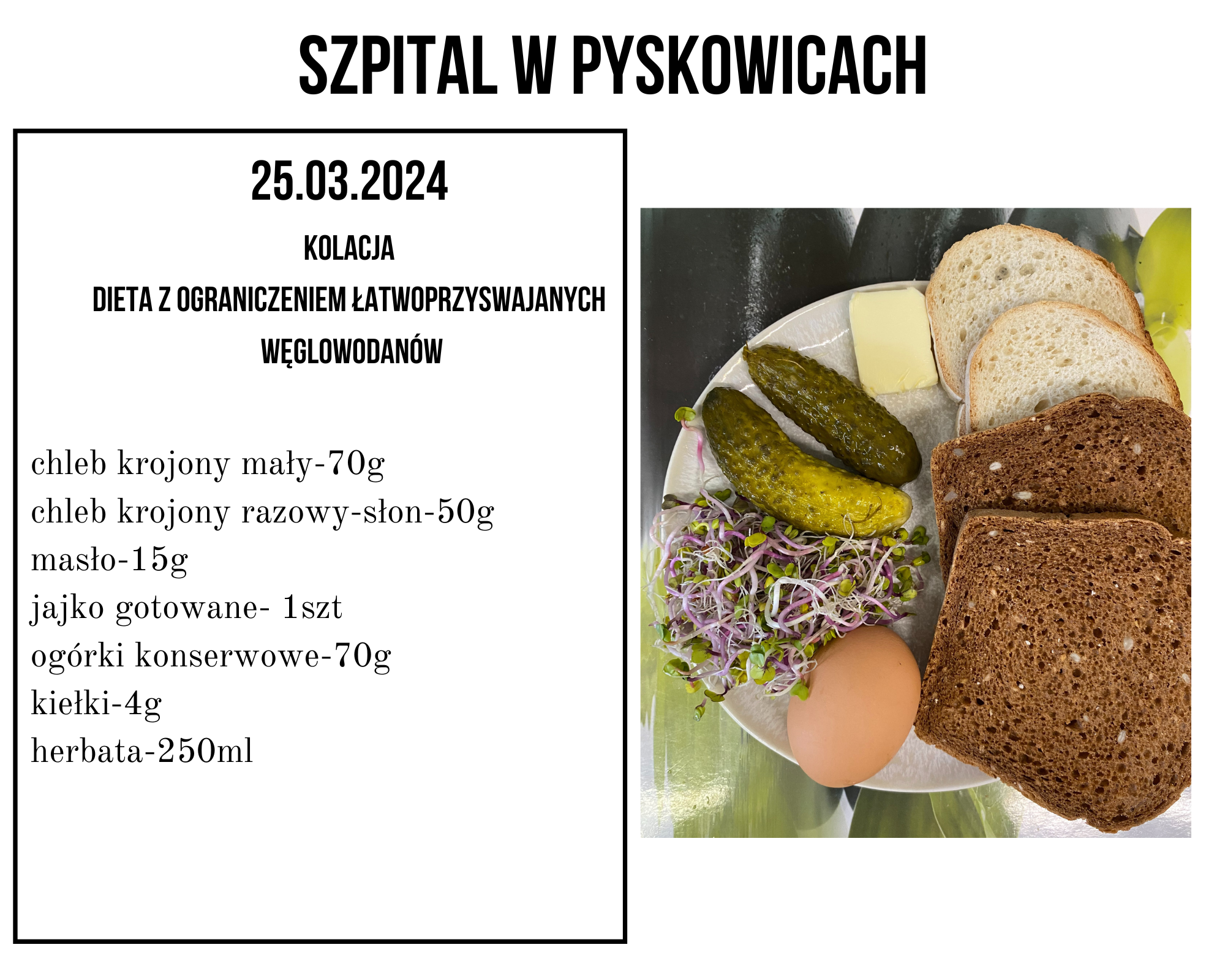 SZPITAL W PYSKOWICACH

25.03.2024

KOLACJA

DIETA Z OGRANICZENIEM ŁATWOPRZYSWAJANYCH WĘGLOWODANÓW

chleb krojony mały-70g
chleb krojony razowy-słon-50g
masło-15g
jajko gotowane- 1szt
ogórki konserwowe-70g
kiełki-4g
herbata-250ml